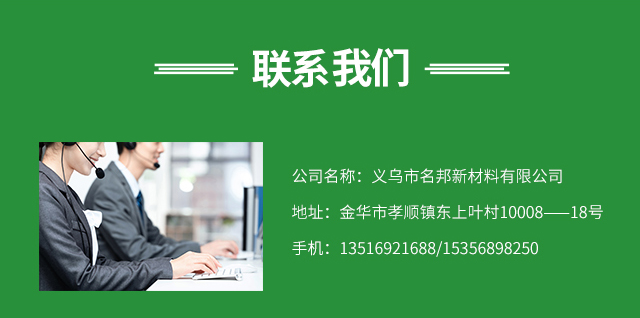 联系我们

公司名称：义乌市名邦新材料有限公司

地址：金华市孝顺镇东上叶村10008——18号

手机：13516921688/15356898250